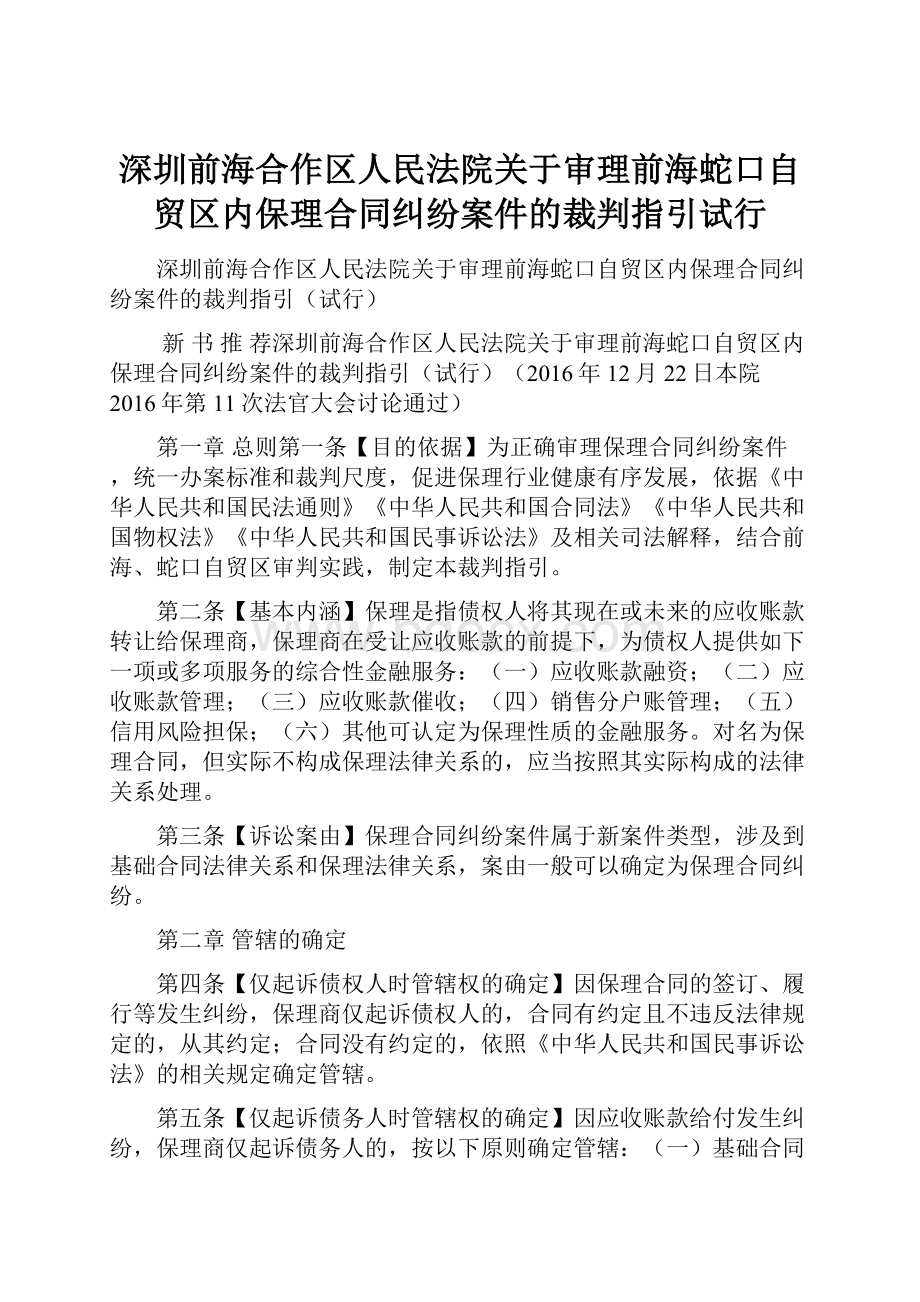 深圳前海合作区人民法院关于审理前海蛇口自贸区内保理合同纠纷案件的裁判指引试行

深圳前海合作区人民法院关于审理前海蛇口自贸区内保理合同纠纷案件的裁判指引（试行）

新 书 推 荐深圳前海合作区人民法院关于审理前海蛇口自贸区内保理合同纠纷案件的裁判指引（试行）（2016年12月22日本院2016年第11次法官大会讨论通过）

第一章 总则第一条【目的依据】为正确审理保理合同纠纷案件，统一办案标准和裁判尺度，促进保理行业健康有序发展，依据《中华人民共和国民法通则》《中华人民共和国合同法》《中华人民共和国物权法》《中华人民共和国民事诉讼法》及相关司法解释，结合前海、蛇口自贸区审判实践，制定本裁判指引。

第二条【基本内涵】保理是指债权人将其现在或未来的应收账款转让给保理商，保理商在受让应收账款的前提下，为债权人提供如下一项或多项服务的综合性金融服务：（一）应收账款融资；（二）应收账款管理；（三）应收账款催收；（四）销售分户账管理；（五）信用风险担保；（六）其他可认定为保理性质的金融服务。对名为保理合同，但实际不构成保理法律关系的，应当按照其实际构成的法律关系处理。

第三条【诉讼案由】保理合同纠纷案件属于新案件类型，涉及到基础合同法律关系和保理法律关系，案由一般可以确定为保理合同纠纷。

第二章 管辖的确定

第四条【仅起诉债权人时管辖权的确定】因保理合同的签订、履行等发生纠纷，保理商仅起诉债权人的，合同有约定且不违反法律规定的，从其约定；合同没有约定的，依照《中华人民共和国民事诉讼法》的相关规定确定管辖。

第五条【仅起诉债务人时管辖权的确定】因应收账款给付发生纠纷，保理商仅起诉债务人的，按以下原则确定管辖：（一）基础合同